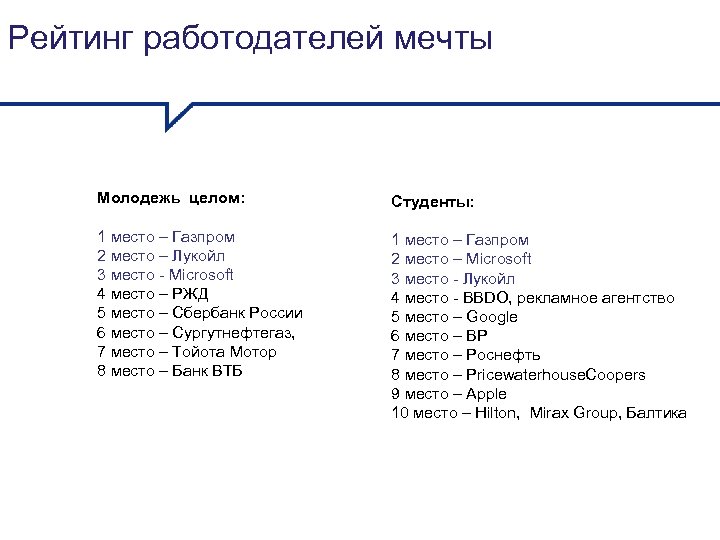 Рейтинг работодателей мечты

Молодежь целом:

1 место – Газпром
2 место – Лукойл
3 место - Microsoft
4 место – РЖД
5 место – Сбербанк России
6 место – Сургутнефтегаз,
7 место – Тойота Мотор
8 место – Банк ВТБ

Студенты:

1 место – Газпром
2 место – Microsoft
3 место - Лукойл
4 место - BBDO, рекламное агентство
5 место – Google
6 место – BP
7 место – Роснефть
8 место – PricewaterhouseCoopers
9 место – Apple
10 место – Hilton, Mirax Group, Балтика